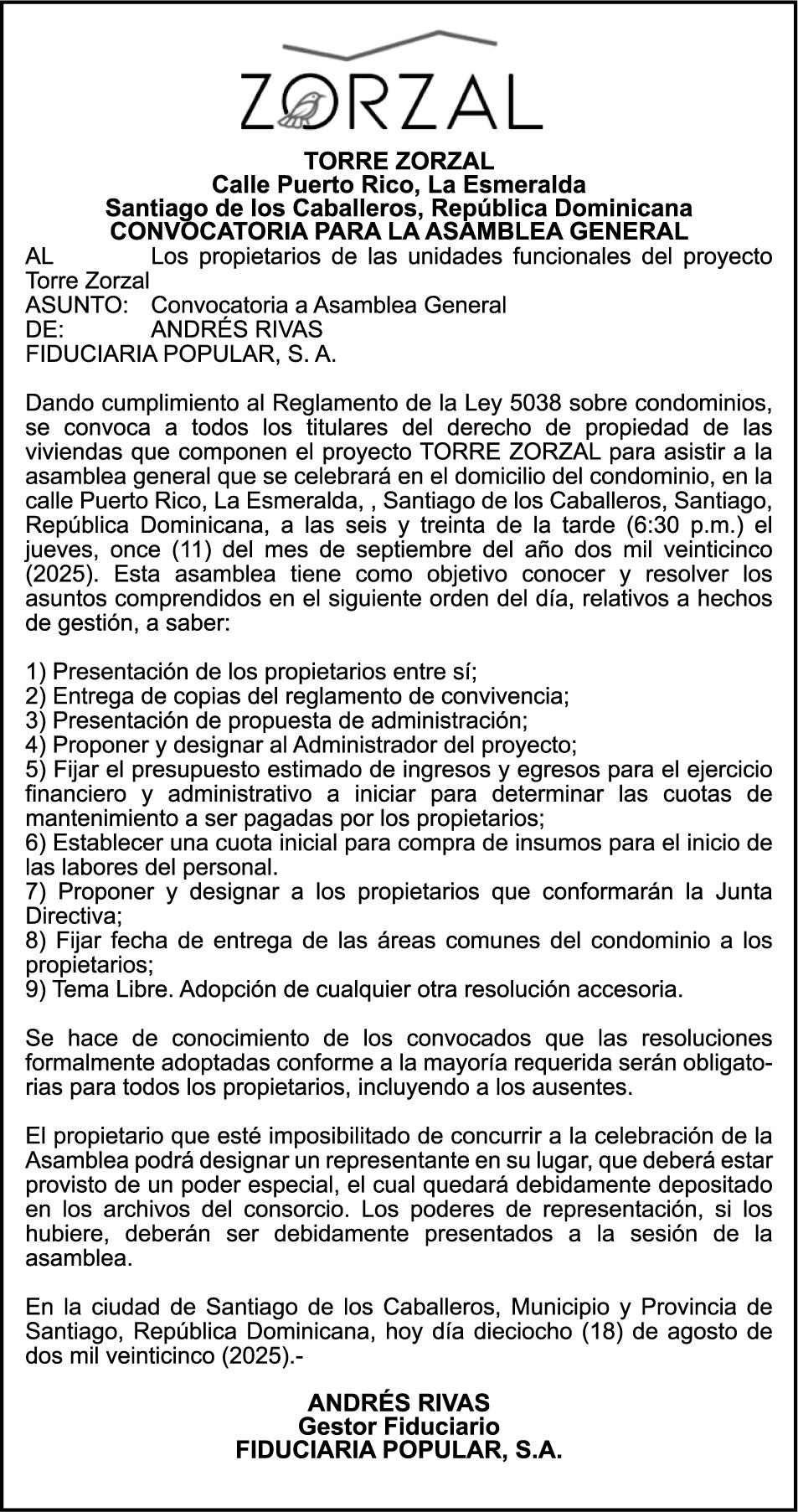 ZORZAL

TORRE ZORZAL
Calle Puerto Rico, La Esmeralda
Santiago de los Caballeros, República Dominicana
CONVOCATORIA PARA LA ASAMBLEA GENERAL

AL Los propietarios de las unidades funcionales del proyecto Torre Zorzal
ASUNTO: Convocatoria a Asamblea General
DE: ANDRÉS RIVAS
FIDUCIARIA POPULAR, S. A.

Dando cumplimiento al Reglamento de la Ley 5038 sobre condominios, se convoca a todos los titulares del derecho de propiedad de las viviendas que componen el proyecto TORRE ZORZAL para asistir a la asamblea general que se celebrará en el domicilio del condominio, en la calle Puerto Rico, La Esmeralda, , Santiago de los Caballeros, Santiago, República Dominicana, a las seis y treinta de la tarde (6:30 p.m.) el jueves, once (11) del mes de septiembre del año dos mil veinticinco (2025). Esta asamblea tiene como objetivo conocer y resolver los asuntos comprendidos en el siguiente orden del día, relativos a hechos de gestión, a saber:

1) Presentación de los propietarios entre sí;
2) Entrega de copias del reglamento de convivencia;
3) Presentación de propuesta de administración;
4) Proponer y designar al Administrador del proyecto;
5) Fijar el presupuesto estimado de ingresos y egresos para el ejercicio financiero y administrativo a iniciar para determinar las cuotas de mantenimiento a ser pagadas por los propietarios;
6) Establecer una cuota inicial para compra de insumos para el inicio de las labores del personal.
7) Proponer y designar a los propietarios que conformarán la Junta Directiva;
8) Fijar fecha de entrega de las áreas comunes del condominio a los propietarios;
9) Tema Libre. Adopción de cualquier otra resolución accesoria.

Se hace de conocimiento de los convocados que las resoluciones formalmente adoptadas conforme a la mayoría requerida serán obligatorias para todos los propietarios, incluyendo a los ausentes.

El propietario que esté imposibilitado de concurrir a la celebración de la Asamblea podrá designar un representante en su lugar, que deberá estar provisto de un poder especial, el cual quedará debidamente depositado en los archivos del consorcio. Los poderes de representación, si los hubiere, deberán ser debidamente presentados a la sesión de la asamblea.

En la ciudad de Santiago de los Caballeros, Municipio y Provincia de Santiago, República Dominicana, hoy día dieciocho (18) de agosto de dos mil veinticinco (2025).-

ANDRÉS RIVAS
Gestor Fiduciario
FIDUCIARIA POPULAR, S.A.